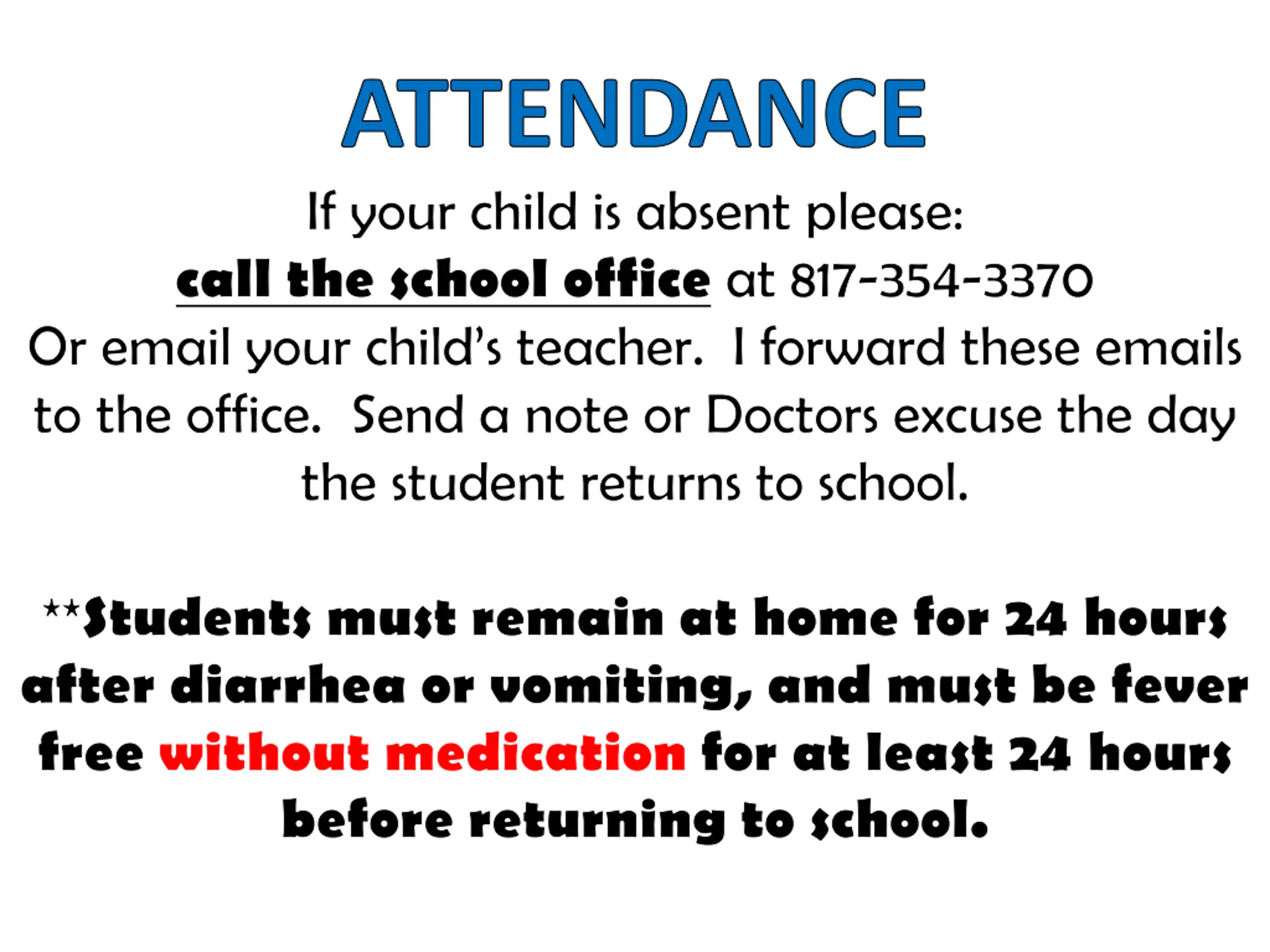 ATTENDANCE

If your child is absent please:
call the school office at 817-354-3370
Or email your child's teacher. I forward these emails to the office. Send a note or Doctors excuse the day the student returns to school.

**Students must remain at home for 24 hours after diarrhea or vomiting, and must be fever free without medication for at least 24 hours before returning to school.